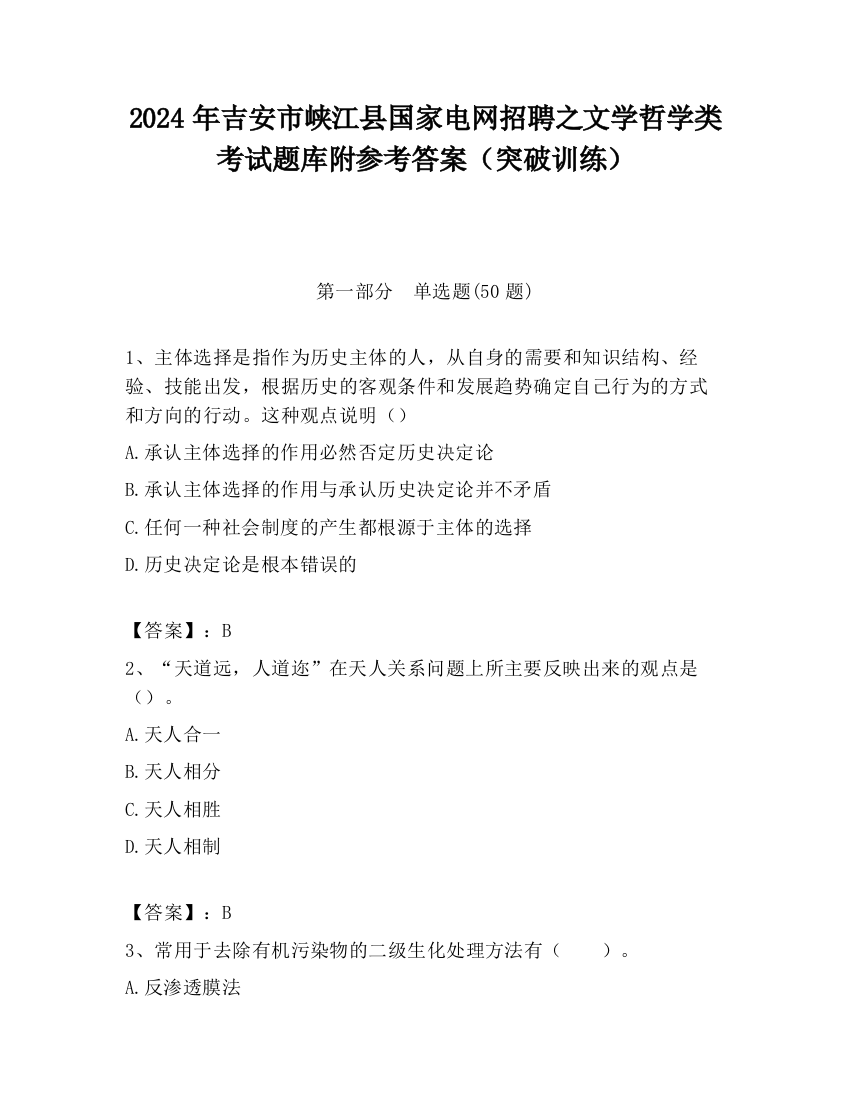 2024 年吉安市峡江县国家电网招聘之文学哲学类考试题库附参考答案（突破训练）

第一部分　单选题(50 题)

1、主体选择是指作为历史主体的人，从自身的需要和知识结构、经验、技能出发，根据历史的客观条件和发展趋势确定自己行为的方式和方向的行动。这种观点说明（）

A.承认主体选择的作用必然否定历史决定论

B.承认主体选择的作用与承认历史决定论并不矛盾

C.任何一种社会制度的产生都根源于主体的选择

D.历史决定论是根本错误的

【答案】：B

2、“天道远，人道迩”在天人关系问题上所主要反映出来的观点是（）。

A.天人合一

B.天人相分

C.天人相胜

D.天人相制

【答案】：B

3、常用于去除有机污染物的二级生化处理方法有（　　）。

A.反渗透膜法